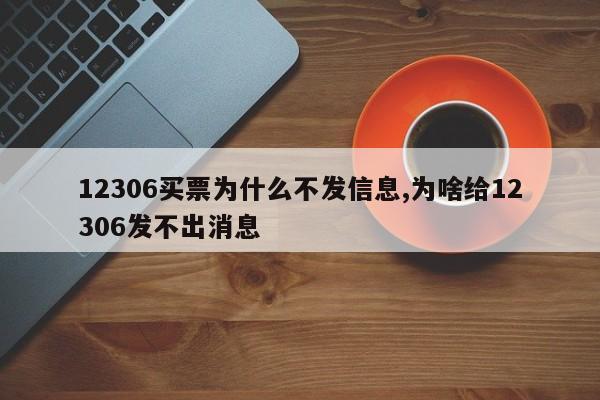 12306买票为什么不发信息,为啥给12306发不出消息